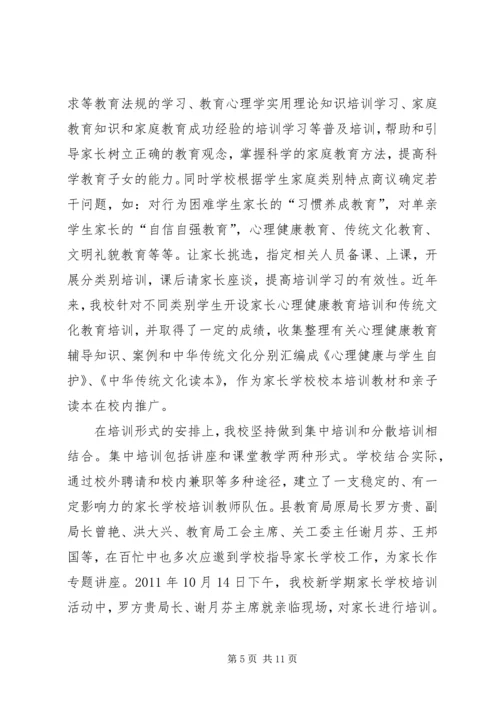 求等教育法规的学习、教育心理学实用理论知识培训学习、家庭教育知识和家庭教育成功经验的培训学习等普及培训，帮助和引导家长树立正确的教育观念，掌握科学的家庭教育方法，提高科学教育子女的能力。同时学校根据学生家庭类别特点商议确定若干问题，如：对行为困难学生家长的“习惯养成教育”，对单亲学生家长的“自信自强教育”，心理健康教育、传统文化教育、文明礼貌教育等等。让家长挑选，指定相关人员备课、上课，开展分类别培训，课后请家长座谈，提高培训学习的有效性。近年来，我校针对不同类别学生开设家长心理健康教育培训和传统文化教育培训，并取得了一定的成绩，收集整理有关心理健康教育辅导知识、案例和中华传统文化分别汇编成《心理健康与学生自护》、《中华传统文化读本》，作为家长学校校本培训教材和亲子读本在校内推广。

在培训形式的安排上，我校坚持做到集中培训和分散培训相结合。集中培训包括讲座和课堂教学两种形式。学校结合实际，通过校外聘请和校内兼职等多种途径，建立了一支稳定的、有一定影响力的家长学校培训教师队伍。县教育局原局长罗方贵、副局长曾艳、洪大兴、教育局工会主席、关工委主任谢月芬、王邦国等，在百忙中也多次应邀到学校指导家长学校工作，为家长作专题讲座。2011 年 10 月 14 日下午，我校新学期家长学校培训活动中，罗方贵局长、谢月芬主席就亲临现场，对家长进行培训。

第 5 页 共 11 页